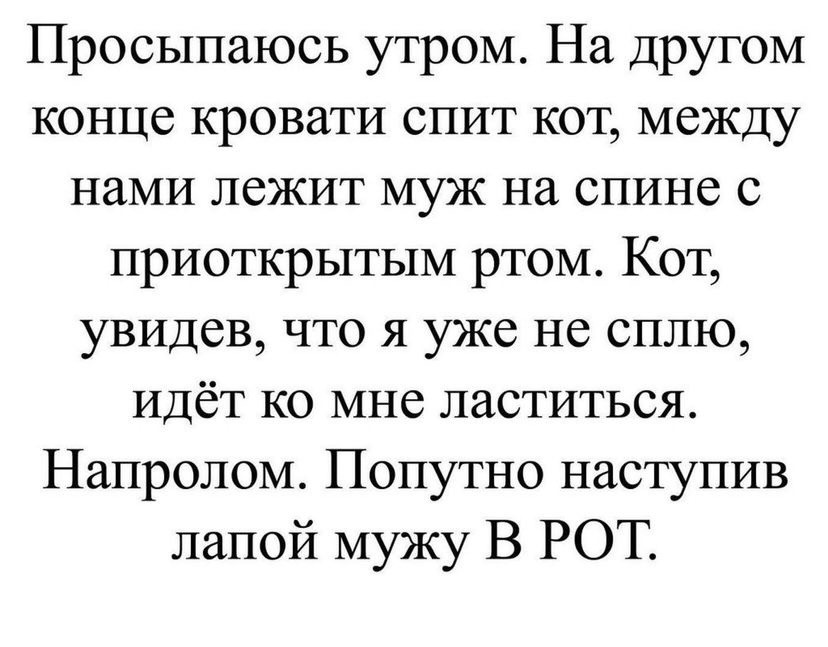 Просыпаюсь утром. На другом конце кровати спит кот, между нами лежит муж на спине с приоткрытым ртом. Кот, увидев, что я уже не сплю, идёт ко мне ластиться. Напролом. Попутно наступив лапой мужу В РОТ.